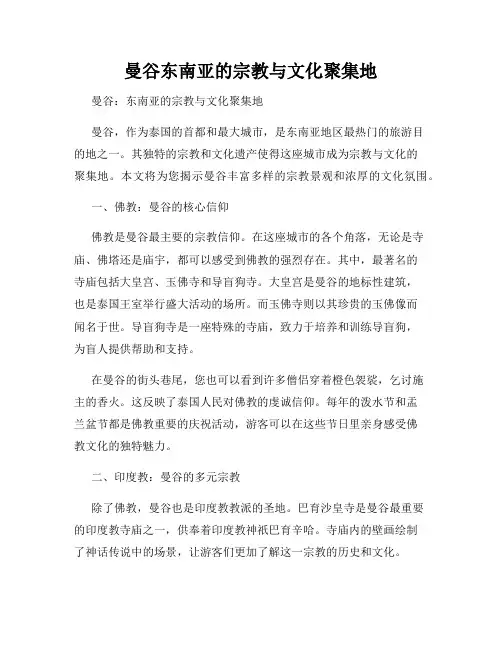 曼谷东南亚的宗教与文化聚集地

曼谷：东南亚的宗教与文化聚集地

曼谷，作为泰国的首都和最大城市，是东南亚地区最热门的旅游目的地之一。其独特的宗教和文化遗产使得这座城市成为宗教与文化的聚集地。本文将为您揭示曼谷丰富多样的宗教景观和浓厚的文化氛围。

一、佛教：曼谷的核心信仰

佛教是曼谷最主要的宗教信仰。在这座城市的各个角落，无论是寺庙、佛塔还是庙宇，都可以感受到佛教的强烈存在。其中，最著名的寺庙包括大皇宫、玉佛寺和导盲狗寺。大皇宫是曼谷的地标性建筑，也是泰国王室举行盛大活动的场所。而玉佛寺则以其珍贵的玉佛像而闻名于世。导盲狗寺是一座特殊的寺庙，致力于培养和训练导盲狗，为盲人提供帮助和支持。

在曼谷的街头巷尾，您也可以看到许多僧侣穿着橙色袈裟，乞讨施主的香火。这反映了泰国人民对佛教的虔诚信仰。每年的泼水节和盂兰盆节都是佛教重要的庆祝活动，游客可以在这些节日里亲身感受佛教文化的独特魅力。

二、印度教：曼谷的多元宗教

除了佛教，曼谷也是印度教教派的圣地。巴育沙皇寺是曼谷最重要的印度教寺庙之一，供奉着印度教神祇巴育辛哈。寺庙内的壁画绘制了神话传说中的场景，让游客们更加了解这一宗教的历史和文化。